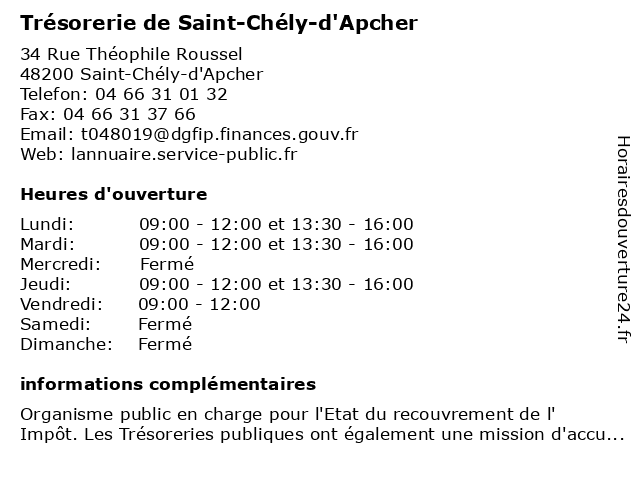 Trésorerie de Saint-Chély-d'Apcher

34 Rue Théophile Roussel
48200 Saint-Chély-d'Apcher
Telefon: 04 66 31 01 32
Fax: 04 66 31 37 66
Email: t048019@dgfip.finances.gouv.fr
Web: lannuaire.service-public.fr

Heures d'ouverture

| | |
|---|---|
| Lundi: | 09:00 - 12:00 et 13:30 - 16:00 |
| Mardi: | 09:00 - 12:00 et 13:30 - 16:00 |
| Mercredi: | Fermé |
| Jeudi: | 09:00 - 12:00 et 13:30 - 16:00 |
| Vendredi: | 09:00 - 12:00 |
| Samedi: | Fermé |
| Dimanche: | Fermé |

informations complémentaires

Organisme public en charge pour l'Etat du recouvrement de l' Impôt. Les Trésoreries publiques ont également une mission d'accu...

Horairesdouverture24.fr